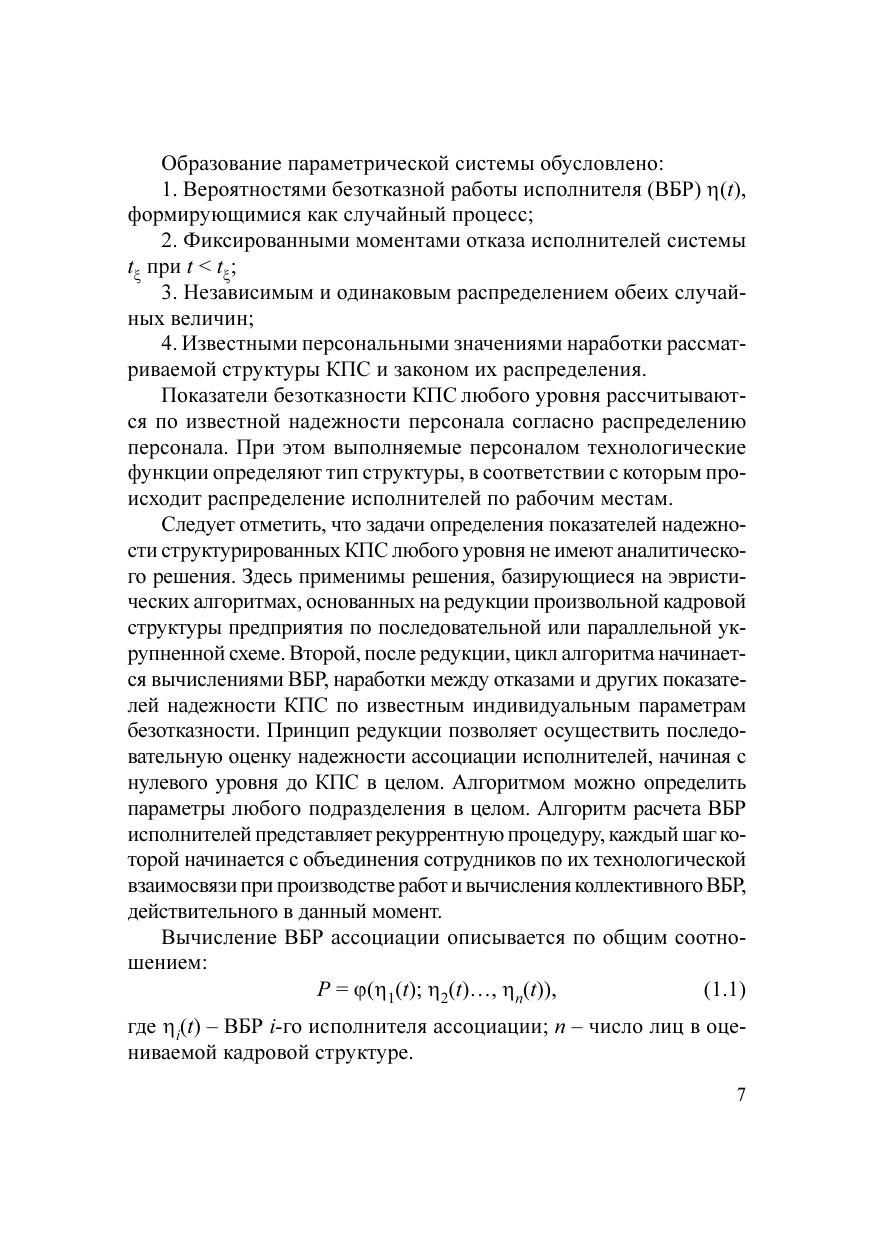 Образование параметрической системы обусловлено:

1. Вероятностями безотказной работы исполнителя (ВБР) $\eta(t)$, формирующимися как случайный процесс;

2. Фиксированными моментами отказа исполнителей системы $t_\xi$ при $t < t_\xi$;

3. Независимым и одинаковым распределением обеих случайных величин;

4. Известными персональными значениями наработки рассматриваемой структуры КПС и законом их распределения.

Показатели безотказности КПС любого уровня рассчитываются по известной надежности персонала согласно распределению персонала. При этом выполняемые персоналом технологические функции определяют тип структуры, в соответствии с которым происходит распределение исполнителей по рабочим местам.

Следует отметить, что задачи определения показателей надежности структурированных КПС любого уровня не имеют аналитического решения. Здесь применимы решения, базирующиеся на эвристических алгоритмах, основанных на редукции произвольной кадровой структуры предприятия по последовательной или параллельной укрупненной схеме. Второй, после редукции, цикл алгоритма начинается вычислениями ВБР, наработки между отказами и других показателей надежности КПС по известным индивидуальным параметрам безотказности. Принцип редукции позволяет осуществить последовательную оценку надежности ассоциации исполнителей, начиная с нулевого уровня до КПС в целом. Алгоритмом можно определить параметры любого подразделения в целом. Алгоритм расчета ВБР исполнителей представляет рекуррентную процедуру, каждый шаг которой начинается с объединения сотрудников по их технологической взаимосвязи при производстве работ и вычисления коллективного ВБР, действительного в данный момент.

Вычисление ВБР ассоциации описывается по общим соотношением:

$P = \varphi(\eta_1(t); \eta_2(t)\ldots, \eta_n(t)),$ (1.1)

где $\eta_i(t)$ – ВБР $i$-го исполнителя ассоциации; $n$ – число лиц в оцениваемой кадровой структуре.

7